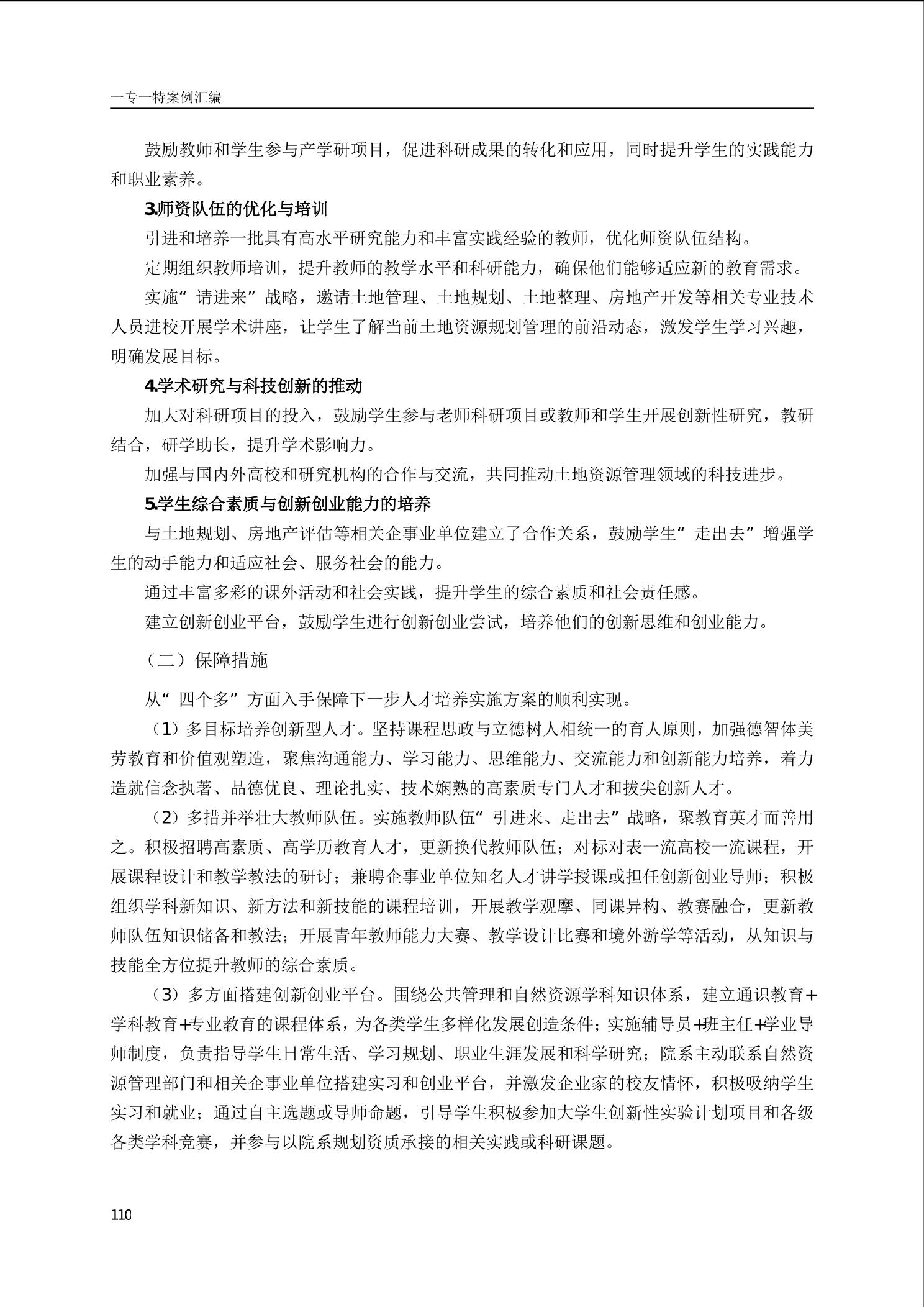 一专一特案例汇编

鼓励教师和学生参与产学研项目，促进科研成果的转化和应用，同时提升学生的实践能力和职业素养。

3.师资队伍的优化与培训

引进和培养一批具有高水平研究能力和丰富实践经验的教师，优化师资队伍结构。

定期组织教师培训，提升教师的教学水平和科研能力，确保他们能够适应新的教育需求。

实施“请进来”战略，邀请土地管理、土地规划、土地整理、房地产开发等相关专业技术人员进校开展学术讲座，让学生了解当前土地资源规划管理的前沿动态，激发学生学习兴趣，明确发展目标。

4.学术研究与科技创新的推动

加大对科研项目的投入，鼓励学生参与老师科研项目或教师和学生开展创新性研究，教研结合，研学助长，提升学术影响力。

加强与国内外高校和研究机构的合作与交流，共同推动土地资源管理领域的科技进步。

5.学生综合素质与创新创业能力的培养

与土地规划、房地产评估等相关企事业单位建立了合作关系，鼓励学生“走出去”增强学生的动手能力和适应社会、服务社会的能力。

通过丰富多彩的课外活动和社会实践，提升学生的综合素质和社会责任感。

建立创新创业平台，鼓励学生进行创新创业尝试，培养他们的创新思维和创业能力。

（二）保障措施

从“四个多”方面入手保障下一步人才培养实施方案的顺利实现。

（1）多目标培养创新型人才。坚持课程思政与立德树人相统一的育人原则，加强德智体美劳教育和价值观塑造，聚焦沟通能力、学习能力、思维能力、交流能力和创新能力培养，着力造就信念执著、品德优良、理论扎实、技术娴熟的高素质专门人才和拔尖创新人才。

（2）多措并举壮大教师队伍。实施教师队伍“引进来、走出去”战略，聚教育英才而善用之。积极招聘高素质、高学历教育人才，更新换代教师队伍；对标对表一流高校一流课程，开展课程设计和教学教法的研讨；兼聘企事业单位知名人才讲学授课或担任创新创业导师；积极组织学科新知识、新方法和新技能的课程培训，开展教学观摩、同课异构、教赛融合，更新教师队伍知识储备和教法；开展青年教师能力大赛、教学设计比赛和境外游学等活动，从知识与技能全方位提升教师的综合素质。

（3）多方面搭建创新创业平台。围绕公共管理和自然资源学科知识体系，建立通识教育+学科教育+专业教育的课程体系，为各类学生多样化发展创造条件；实施辅导员+班主任+学业导师制度，负责指导学生日常生活、学习规划、职业生涯发展和科学研究；院系主动联系自然资源管理部门和相关企事业单位搭建实习和创业平台，并激发企业家的校友情怀，积极吸纳学生实习和就业；通过自主选题或导师命题，引导学生积极参加大学生创新性实验计划项目和各级各类学科竞赛，并参与以院系规划资质承接的相关实践或科研课题。

110